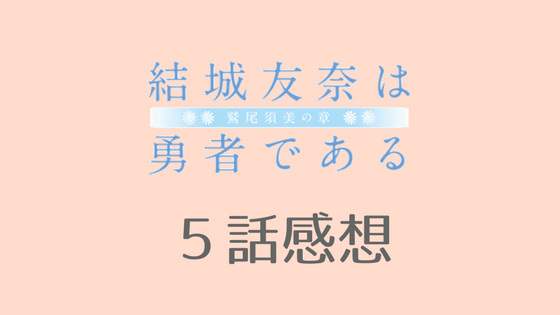 結城友奈は
鷲尾須美の章
勇者である

５話感想